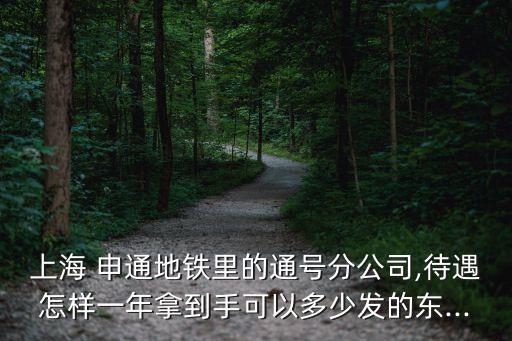 上海 申通地铁里的通号分公司,待遇怎样一年拿到手可以多少发的东...